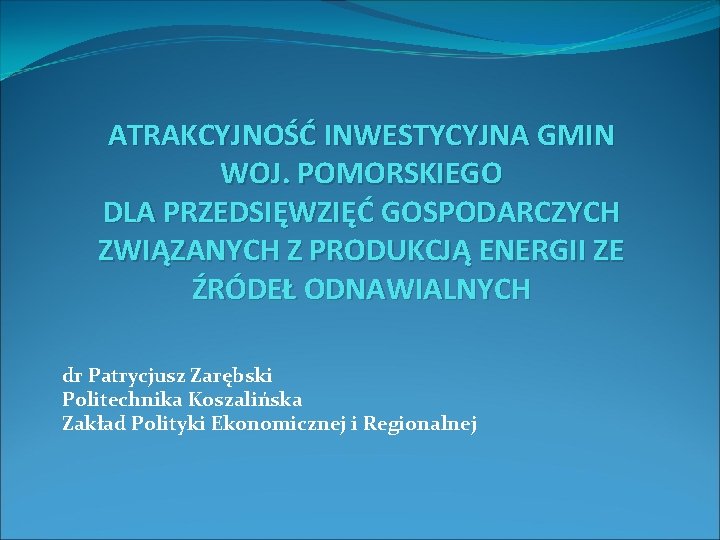 ATRAKCYJNOŚĆ INWESTYCYJNA GMIN WOJ. POMORSKIEGO DLA PRZEDSIĘWZIĘĆ GOSPODARCZYCH ZWIĄZANYCH Z PRODUKCJĄ ENERGII ZE ŹRÓDEŁ ODNAWIALNYCH

dr Patrycjusz Zarębski
Politechnika Koszalińska
Zakład Polityki Ekonomicznej i Regionalnej